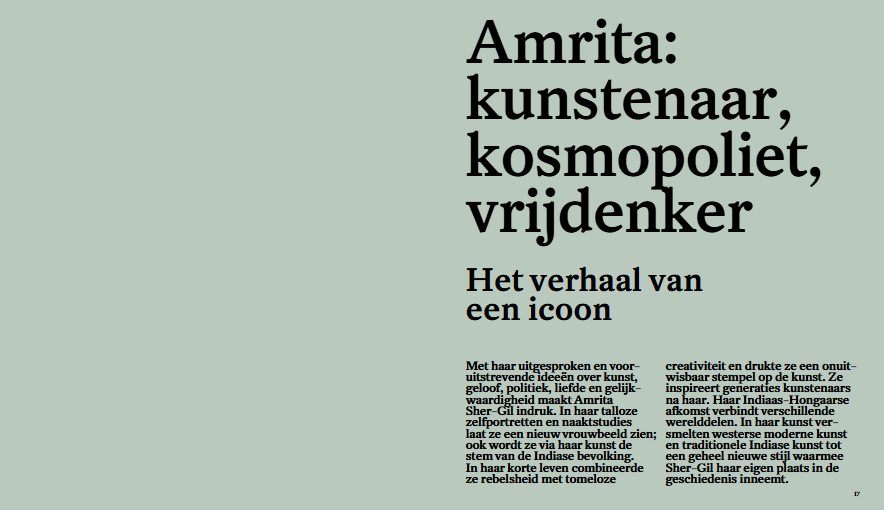 Amrita: kunstenaar, kosmopoliet, vrijdenker

Het verhaal van een icoon

Met haar uitgesproken en vooruitstrevende ideeën over kunst, geloof, politiek, liefde en gelijkwaardigheid maakt Amrita Sher-Gil indruk. In haar talloze zelfportretten en naaktstudies laat ze een nieuw vrouwbeeld zien; ook wordt ze via haar kunst de stem van de Indiase bevolking. In haar korte leven combineerde ze rebelsheid met tomeloze creativiteit en drukte ze een onuitwisbaar stempel op de kunst. Ze inspireert generaties kunstenaars na haar. Haar Indiaas-Hongaarse afkomst verbindt verschillende werelddelen. In haar kunst versmelten westerse moderne kunst en traditionele Indiase kunst tot een geheel nieuwe stijl waarmee Sher-Gil haar eigen plaats in de geschiedenis inneemt.

17